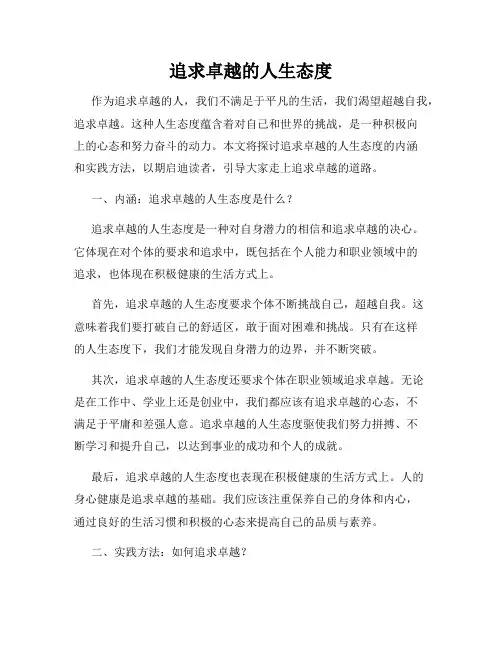 追求卓越的人生态度

作为追求卓越的人，我们不满足于平凡的生活，我们渴望超越自我，追求卓越。这种人生态度蕴含着对自己和世界的挑战，是一种积极向上的心态和努力奋斗的动力。本文将探讨追求卓越的人生态度的内涵和实践方法，以期启迪读者，引导大家走上追求卓越的道路。

一、内涵：追求卓越的人生态度是什么？

追求卓越的人生态度是一种对自身潜力的相信和追求卓越的决心。它体现在对个体的要求和追求中，既包括在个人能力和职业领域中的追求，也体现在积极健康的生活方式上。

首先，追求卓越的人生态度要求个体不断挑战自己，超越自我。这意味着我们要打破自己的舒适区，敢于面对困难和挑战。只有在这样的人生态度下，我们才能发现自身潜力的边界，并不断突破。

其次，追求卓越的人生态度还要求个体在职业领域追求卓越。无论是在工作中、学业上还是创业中，我们都应该有追求卓越的心态，不满足于平庸和差强人意。追求卓越的人生态度驱使我们努力拼搏、不断学习和提升自己，以达到事业的成功和个人的成就。

最后，追求卓越的人生态度也表现在积极健康的生活方式上。人的身心健康是追求卓越的基础。我们应该注重保养自己的身体和内心，通过良好的生活习惯和积极的心态来提高自己的品质与素养。

二、实践方法：如何追求卓越？